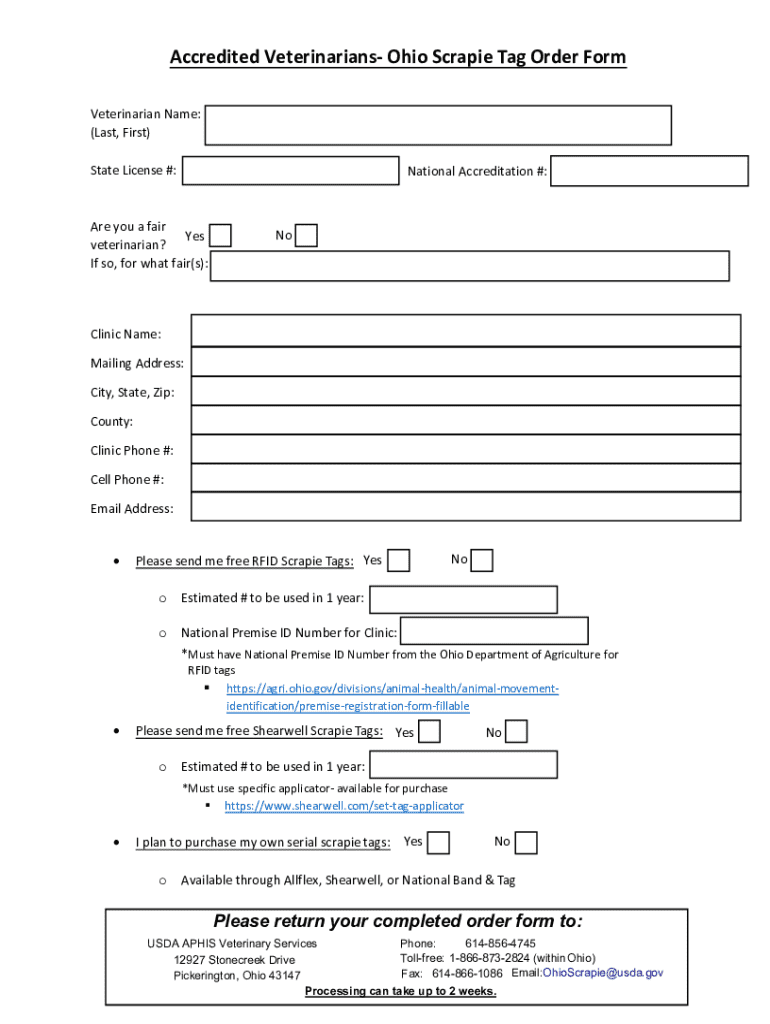 Accredited Veterinarians- Ohio Scrapie Tag Order Form

Veterinarian Name:
(Last, First)

State License #:

National Accreditation #:

Are you a fair veterinarian?
Yes
No
If so, for what fair(s):

Clinic Name:
Mailing Address:
City, State, Zip:
County:
Clinic Phone #:
Cell Phone #:
Email Address:

• Please send me free RFID Scrapie Tags: Yes No

o Estimated # to be used in 1 year:

o National Premise ID Number for Clinic:

*Must have National Premise ID Number from the Ohio Department of Agriculture for RFID tags

▪ https://agri.ohio.gov/divisions/animal-health/animal-movement-identification/premise-registration-form-fillable

• Please send me free Shearwell Scrapie Tags: Yes No

o Estimated # to be used in 1 year:

*Must use specific applicator- available for purchase

▪ https://www.shearwell.com/set-tag-applicator

• I plan to purchase my own serial scrapie tags: Yes No

o Available through Allflex, Shearwell, or National Band & Tag

Please return your completed order form to:

USDA APHIS Veterinary Services
12927 Stonecreek Drive
Pickerington, Ohio 43147

Phone: 614-856-4745
Toll-free: 1-866-873-2824 (within Ohio)
Fax: 614-866-1086 Email:OhioScrapie@usda.gov

Processing can take up to 2 weeks.